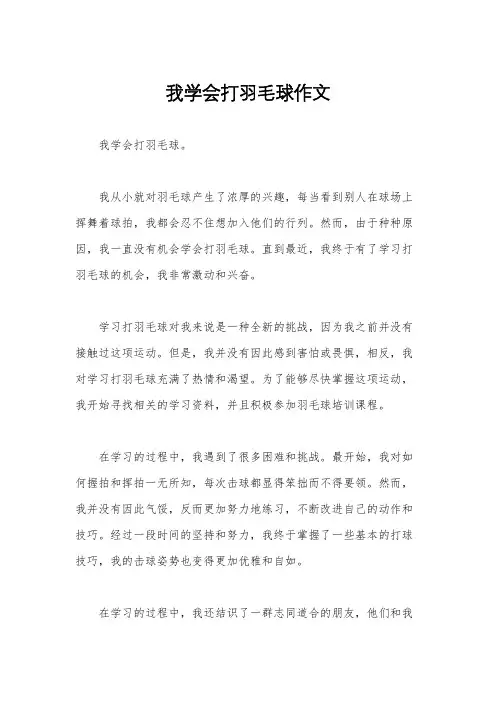 我学会打羽毛球作文

我学会打羽毛球。

我从小就对羽毛球产生了浓厚的兴趣，每当看到别人在球场上挥舞着球拍，我都会忍不住想加入他们的行列。然而，由于种种原因，我一直没有机会学会打羽毛球。直到最近，我终于有了学习打羽毛球的机会，我非常激动和兴奋。

学习打羽毛球对我来说是一种全新的挑战，因为我之前并没有接触过这项运动。但是，我并没有因此感到害怕或畏惧，相反，我对学习打羽毛球充满了热情和渴望。为了能够尽快掌握这项运动，我开始寻找相关的学习资料，并且积极参加羽毛球培训课程。

在学习的过程中，我遇到了很多困难和挑战。最开始，我对如何握拍和挥拍一无所知，每次击球都显得笨拙而不得要领。然而，我并没有因此气馁，反而更加努力地练习，不断改进自己的动作和技巧。经过一段时间的坚持和努力，我终于掌握了一些基本的打球技巧，我的击球姿势也变得更加优雅和自如。

在学习的过程中，我还结识了一群志同道合的朋友，他们和我